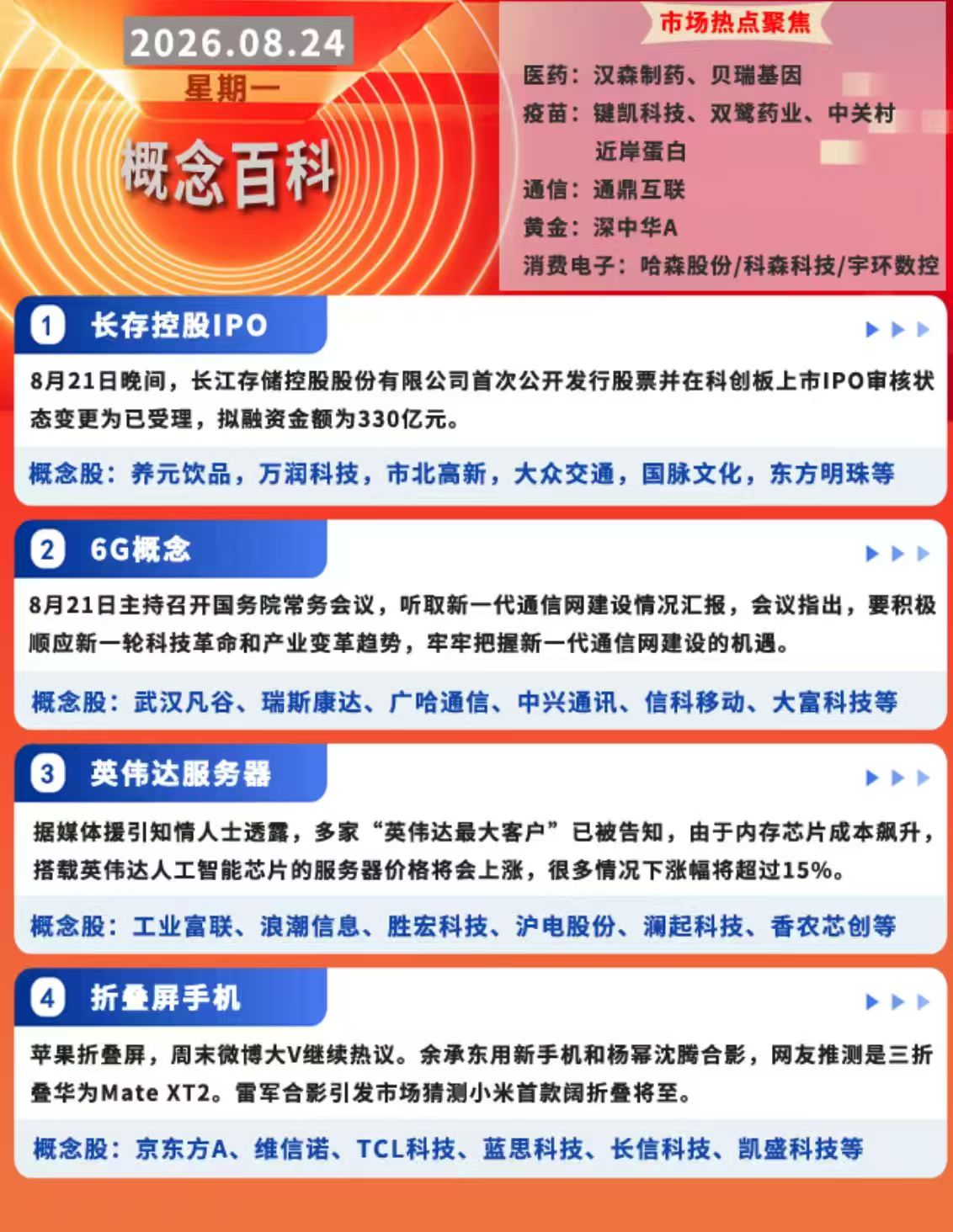 2026.08.24
星期一
概念百科

市场热点聚焦
医药：汉森制药、贝瑞基因
疫苗：键凯科技、双鹭药业、中关村
近岸蛋白
通信：通鼎互联
黄金：深中华A
消费电子：哈森股份/科森科技/宇环数控

1 长存控股IPO

8月21日晚间，长江存储控股股份有限公司首次公开发行股票并在科创板上市IPO审核状态变更为已受理，拟融资金额为330亿元。

概念股：养元饮品，万润科技，市北高新，大众交通，国脉文化，东方明珠等

2 6G概念

8月21日主持召开国务院常务会议，听取新一代通信网建设情况汇报，会议指出，要积极顺应新一轮科技革命和产业变革趋势，牢牢把握新一代通信网建设的机遇。

概念股：武汉凡谷、瑞斯康达、广哈通信、中兴通讯、信科移动、大富科技等

3 英伟达服务器

据媒体援引知情人士透露，多家“英伟达最大客户”已被告知，由于内存芯片成本飙升，搭载英伟达人工智能芯片的服务器价格将会上涨，很多情况下涨幅将超过15%。

概念股：工业富联、浪潮信息、胜宏科技、沪电股份、澜起科技、香农芯创等

4 折叠屏手机

苹果折叠屏，周末微博大V继续热议。余承东用新手机和杨幂沈腾合影，网友推测是三折叠华为Mate XT2。雷军合影引发市场猜测小米首款阔折叠将至。

概念股：京东方A、维信诺、TCL科技、蓝思科技、长信科技、凯盛科技等